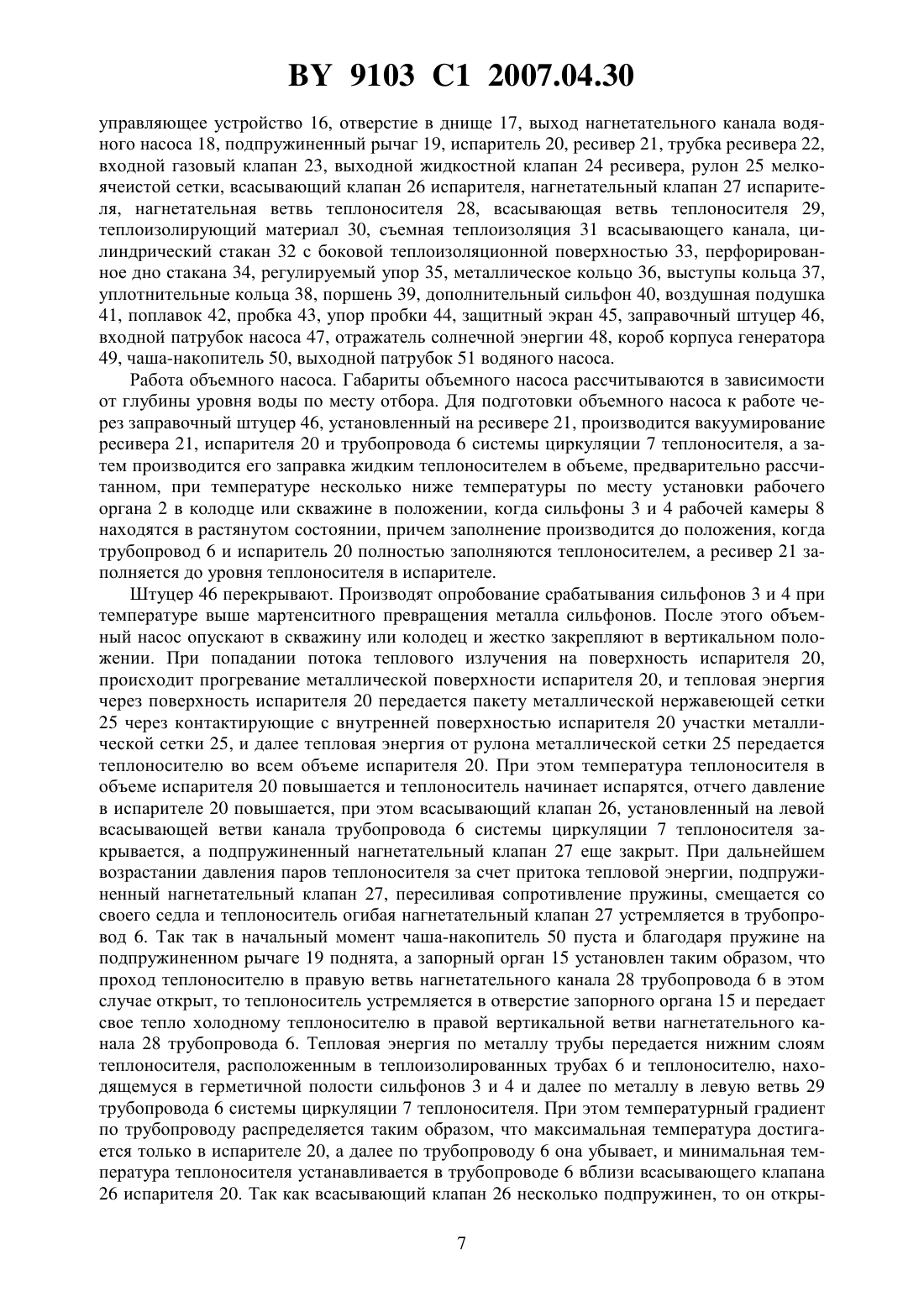 BY 9103 C1 2007.04.30

управляющее устройство 16, отверстие в днище 17, выход нагнетательного канала водяного насоса 18, подпружиненный рычаг 19, испаритель 20, ресивер 21, трубка ресивера 22, входной газовый клапан 23, выходной жидкостной клапан 24 ресивера, рулон 25 мелкоячеистой сетки, всасывающий клапан 26 испарителя, нагнетательный клапан 27 испарителя, нагнетательная ветвь теплоносителя 28, всасывающая ветвь теплоносителя 29, теплоизолирующий материал 30, съемная теплоизоляция 31 всасывающего канала, цилиндрический стакан 32 с боковой теплоизоляционной поверхностью 33, перфорированное дно стакана 34, регулируемый упор 35, металлическое кольцо 36, выступы кольца 37, уплотнительные кольца 38, поршень 39, дополнительный сильфон 40, воздушная подушка 41, поплавок 42, пробка 43, упор пробки 44, защитный экран 45, заправочный штуцер 46, входной патрубок насоса 47, отражатель солнечной энергии 48, короб корпуса генератора 49, чаша-накопитель 50, выходной патрубок 51 водяного насоса.

Работа объемного насоса. Габариты объемного насоса рассчитываются в зависимости от глубины уровня воды по месту отбора. Для подготовки объемного насоса к работе через заправочный штуцер 46, установленный на ресивере 21, производится вакуумирование ресивера 21, испарителя 20 и трубопровода 6 системы циркуляции 7 теплоносителя, а затем производится его заправка жидким теплоносителем в объеме, предварительно рассчитанном, при температуре несколько ниже температуры по месту установки рабочего органа 2 в колодце или скважине в положении, когда сильфоны 3 и 4 рабочей камеры 8 находятся в растянутом состоянии, причем заполнение производится до положения, когда трубопровод 6 и испаритель 20 полностью заполняются теплоносителем, а ресивер 21 заполняется до уровня теплоносителя в испарителе.

Штуцер 46 перекрывают. Производят опробование срабатывания сильфонов 3 и 4 при температуре выше мартенситного превращения металла сильфонов. После этого объемный насос опускают в скважину или колодец и жестко закрепляют в вертикальном положении. При попадании потока теплового излучения на поверхность испарителя 20, происходит прогревание металлической поверхности испарителя 20, и тепловая энергия через поверхность испарителя 20 передается пакету металлической нержавеющей сетки 25 через контактирующие с внутренней поверхностью испарителя 20 участки металлической сетки 25, и далее тепловая энергия от рулона металлической сетки 25 передается теплоносителю во всем объеме испарителя 20. При этом температура теплоносителя в объеме испарителя 20 повышается и теплоноситель начинает испарятся, отчего давление в испарителе 20 повышается, при этом всасывающий клапан 26, установленный на левой всасывающей ветви канала трубопровода 6 системы циркуляции 7 теплоносителя закрывается, а подпружиненный нагнетательный клапан 27 еще закрыт. При дальнейшем возрастании давления паров теплоносителя за счет притока тепловой энергии, подпружиненный нагнетательный клапан 27, пересиливая сопротивление пружины, смещается со своего седла и теплоноситель огибая нагнетательный клапан 27 устремляется в трубопровод 6. Так так в начальный момент чаша-накопитель 50 пуста и благодаря пружине на подпружиненном рычаге 19 поднята, а запорный орган 15 установлен таким образом, что проход теплоносителю в правую ветвь нагнетательного канала 28 трубопровода 6 в этом случае открыт, то теплоноситель устремляется в отверстие запорного органа 15 и передает свое тепло холодному теплоносителю в правой вертикальной ветви нагнетательного канала 28 трубопровода 6. Тепловая энергия по металлу трубы передается нижним слоям теплоносителя, расположенным в теплоизолированных трубах 6 и теплоносителю, находящемуся в герметичной полости сильфонов 3 и 4 и далее по металлу в левую ветвь 29 трубопровода 6 системы циркуляции 7 теплоносителя. При этом температурный градиент по трубопроводу распределяется таким образом, что максимальная температура достигается только в испарителе 20, а далее по трубопроводу 6 она убывает, и минимальная температура теплоносителя устанавливается в трубопроводе 6 вблизи всасывающего клапана 26 испарителя 20. Так как всасывающий клапан 26 несколько подпружинен, то он откры-

7